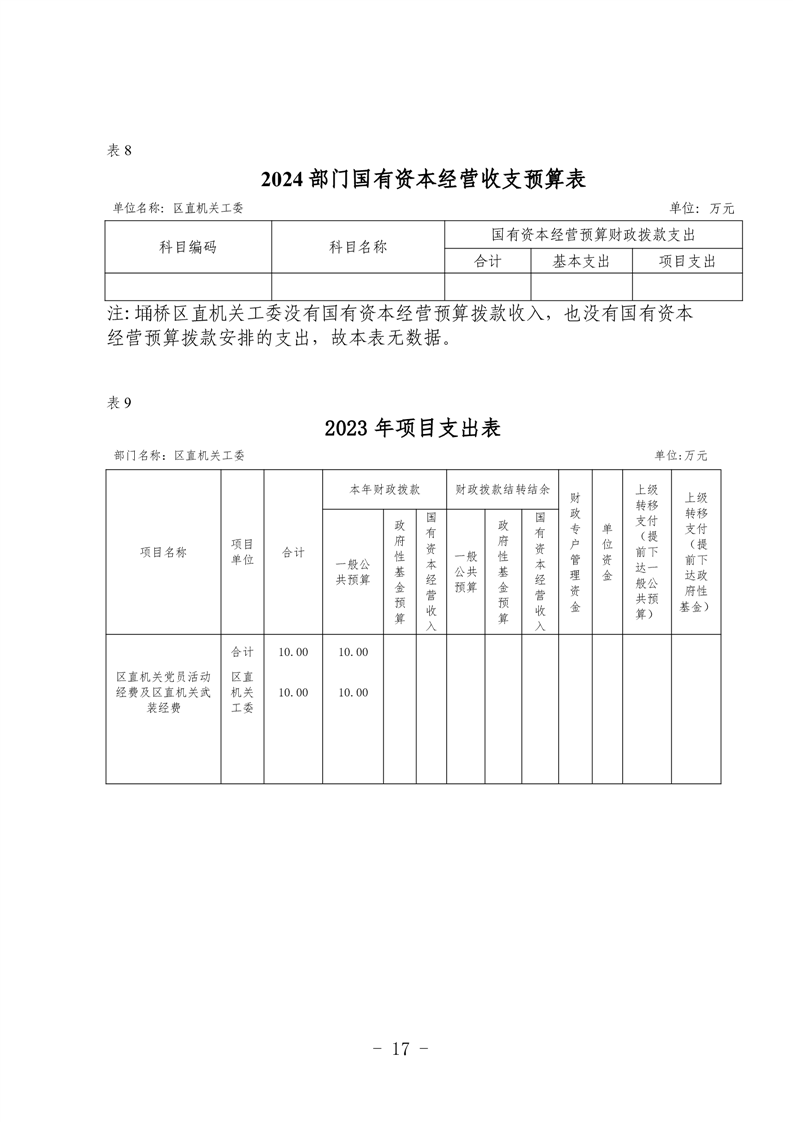 表 8

2024 部门国有资本经营收支预算表

单位名称：区直机关工委　　　　单位：万元

| 科目编码 | 科目名称 | 国有资本经营预算财政拨款支出 | | |
|---|---|---|---|---|
| | | 合计 | 基本支出 | 项目支出 |
| | | | | |

注：埇桥区直机关工委没有国有资本经营预算拨款收入，也没有国有资本经营预算拨款安排的支出，故本表无数据。

表 9

2023 年项目支出表

部门名称：区直机关工委　　　　单位:万元

| 项目名称 | 项目单位 | 合计 | 本年财政拨款 | | | 财政拨款结转结余 | | | 财政专户管理资金 | 单位资金 | 上级转移支付（提前下达一般公共预算） | 上级转移支付（提前下达政府性基金） |
|---|---|---|---|---|---|---|---|---|---|---|---|---|
| | | | 一般公共预算 | 政府性基金预算 | 国有资本经营收入 | 一般公共预算 | 政府性基金预算 | 国有资本经营收入 | | | | |
| | 合计 | 10.00 | 10.00 | | | | | | | | | |
| 区直机关党员活动经费及区直机关武装经费 | 区直机关工委 | 10.00 | 10.00 | | | | | | | | | |

- 17 -